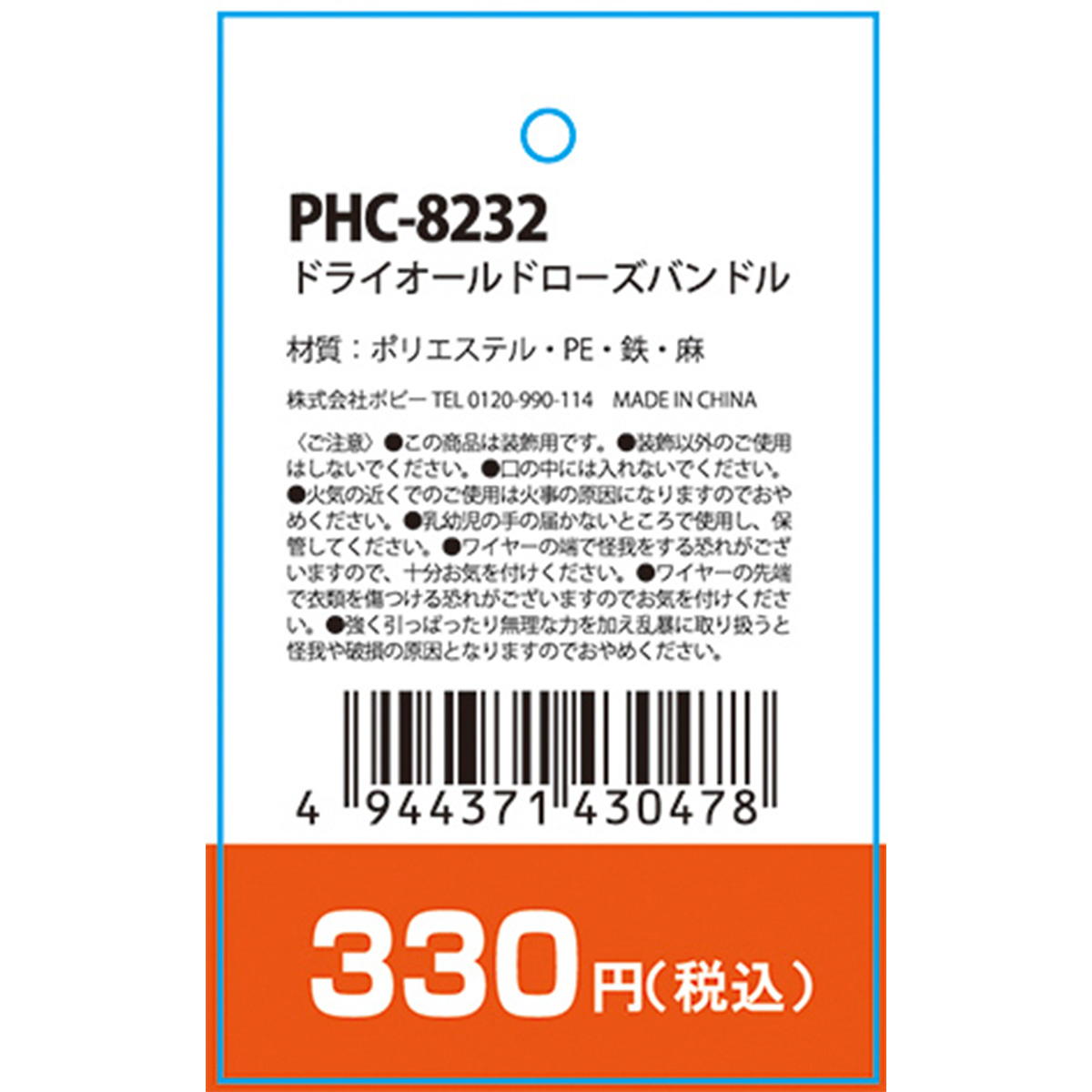 PHC-8232
ドライオールドローズバンドル

材質：ポリエステル・PE・鉄・麻

株式会社ポピー TEL 0120-990-114 MADE IN CHINA

〈ご注意〉●この商品は装飾用です。●装飾以外のご使用はしないでください。●口の中には入れないでください。●火気の近くでのご使用は火事の原因になりますのでおやめください。●乳幼児の手の届かないところで使用し、保管してください。●ワイヤーの端で怪我をする恐れがございますので、十分お気を付けください。●ワイヤーの先端で衣類を傷つける恐れがございますのでお気を付けください。●強く引っぱったり無理な力を加え乱暴に取り扱うと怪我や破損の原因となりますのでおやめください。

4 944371 430478

330円（税込）